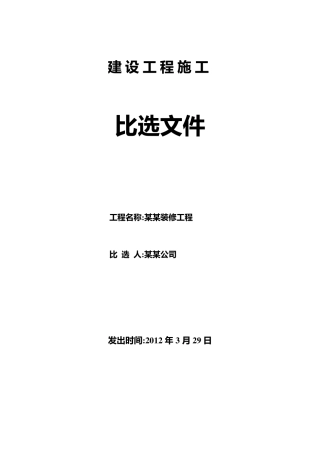 建设工程施工

比选文件

工程名称:某某装修工程

比 选 人:某某公司

发出时间:2012 年 3 月 29 日